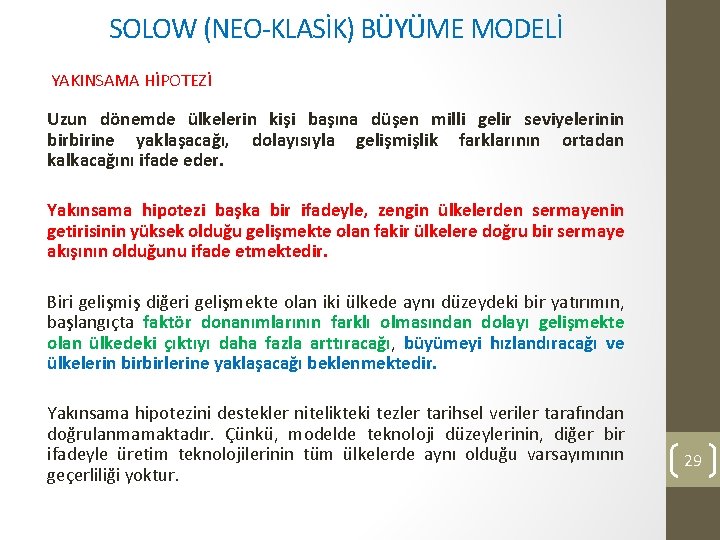 SOLOW (NEO-KLASİK) BÜYÜME MODELİ

YAKINSAMA HİPOTEZİ

Uzun dönemde ülkelerin kişi başına düşen milli gelir seviyelerinin birbirine yaklaşacağı, dolayısıyla gelişmişlik farklarının ortadan kalkacağını ifade eder.

Yakınsama hipotezi başka bir ifadeyle, zengin ülkelerden sermayenin getirisinin yüksek olduğu gelişmekte olan fakir ülkelere doğru bir sermaye akışının olduğunu ifade etmektedir.

Biri gelişmiş diğeri gelişmekte olan iki ülkede aynı düzeydeki bir yatırımın, başlangıçta faktör donanımlarının farklı olmasından dolayı gelişmekte olan ülkedeki çıktıyı daha fazla arttıracağı, büyümeyi hızlandıracağı ve ülkelerin birbirlerine yaklaşacağı beklenmektedir.

Yakınsama hipotezini destekler nitelikteki tezler tarihsel veriler tarafından doğrulanmamaktadır. Çünkü, modelde teknoloji düzeylerinin, diğer bir ifadeyle üretim teknolojilerinin tüm ülkelerde aynı olduğu varsayımının geçerliliği yoktur.

29